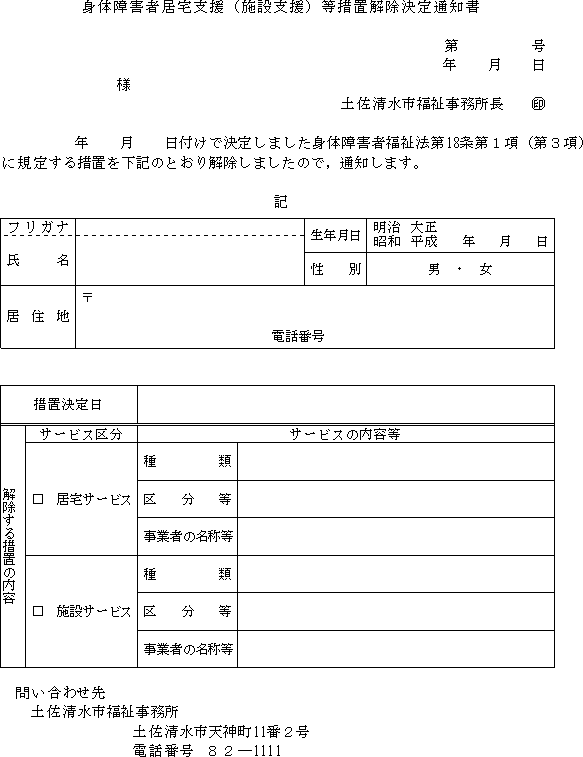 身体障害者居宅支援（施設支援）等措置解除決定通知書

第　　号
年　月　日

様

土佐清水市福祉事務所長　㊞

年　月　日付けで決定しました身体障害者福祉法第18条第１項（第３項）に規定する措置を下記のとおり解除しましたので，通知します。

記

| フリガナ |  | 生年月日 | 明治　大正　昭和　平成　年　月　日 |
|---|---|---|---|
| 氏　名 |  | 性　別 | 男　・　女 |
| 居住地 | 〒　電話番号 | | |

| 措置決定日 | | | |
|---|---|---|---|
| 解除する措置の内容 | サービス区分 | サービスの内容等 | |
| | □　居宅サービス | 種　類 | |
| | | 区　分　等 | |
| | | 事業者の名称等 | |
| | □　施設サービス | 種　類 | |
| | | 区　分　等 | |
| | | 事業者の名称等 | |

問い合わせ先
土佐清水市福祉事務所
土佐清水市天神町11番２号
電話番号　８２―1111